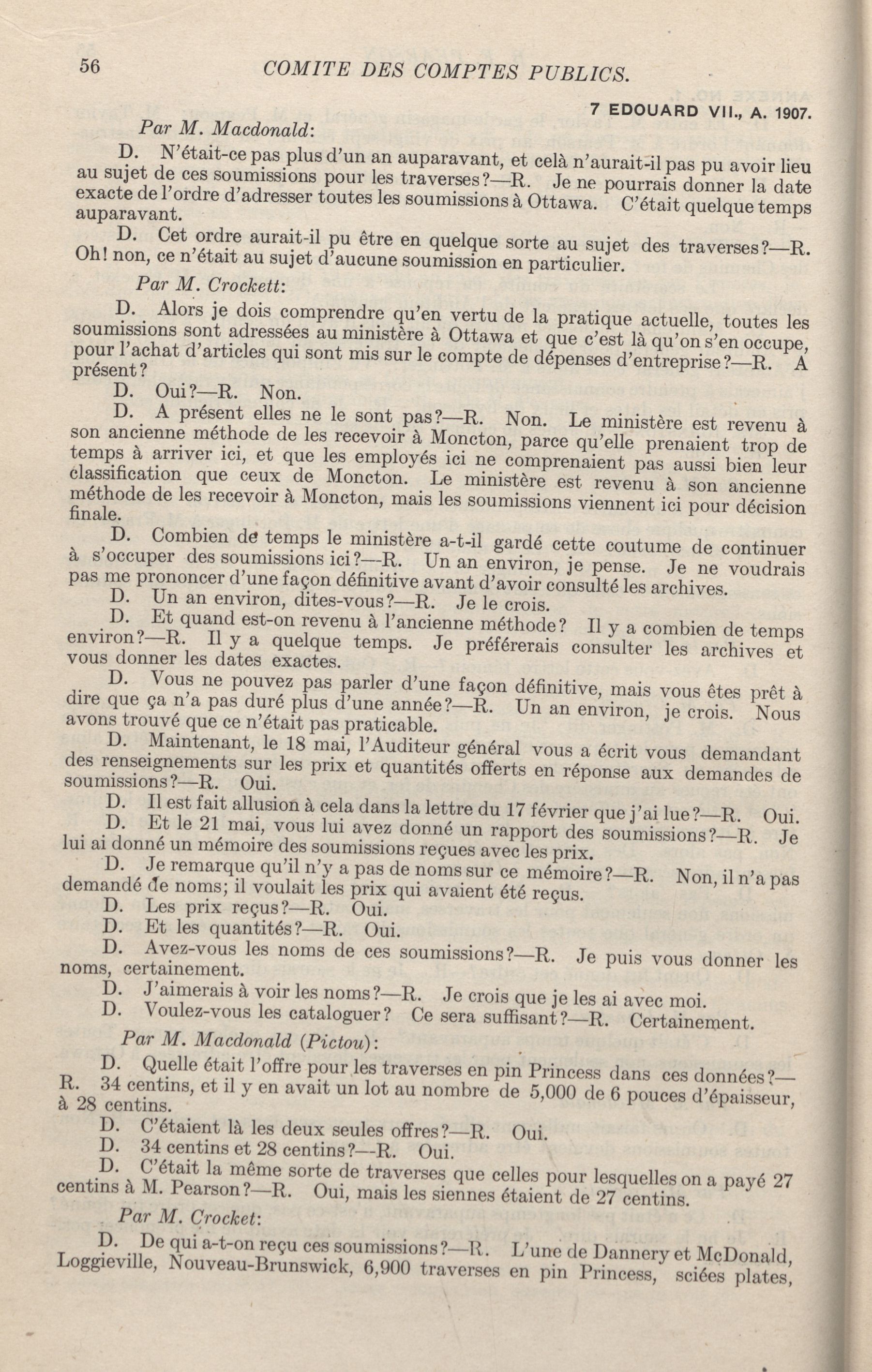 56 COMITE DES COMPTES PUBLICS.

7 EDOUARD VII., A. 1907.

Par M. Macdonald:

D. N'était-ce pas plus d'un an auparavant, et celà n'aurait-il pas pu avoir lieu au sujet de ces soumissions pour les traverses?—R. Je ne pourrais donner la date exacte de l'ordre d'adresser toutes les soumissions à Ottawa. C'était quelque temps auparavant.

D. Cet ordre aurait-il pu être en quelque sorte au sujet des traverses?—R. Oh! non, ce n'était au sujet d'aucune soumission en particulier.

Par M. Crockett:

D. Alors je dois comprendre qu'en vertu de la pratique actuelle, toutes les soumissions sont adressées au ministère à Ottawa et que c'est là qu'on s'en occupe, pour l'achat d'articles qui sont mis sur le compte de dépenses d'entreprise?—R. A présent?

D. Oui?—R. Non.

D. A présent elles ne le sont pas?—R. Non. Le ministère est revenu à son ancienne méthode de les recevoir à Moncton, parce qu'elle prenaient trop de temps à arriver ici, et que les employés ici ne comprenaient pas aussi bien leur classification que ceux de Moncton. Le ministère est revenu à son ancienne méthode de les recevoir à Moncton, mais les soumissions viennent ici pour décision finale.

D. Combien de temps le ministère a-t-il gardé cette coutume de continuer à s'occuper des soumissions ici?—R. Un an environ, je pense. Je ne voudrais pas me prononcer d'une façon définitive avant d'avoir consulté les archives.

D. Un an environ, dites-vous?—R. Je le crois.

D. Et quand est-on revenu à l'ancienne méthode? Il y a combien de temps environ?—R. Il y a quelque temps. Je préférerais consulter les archives et vous donner les dates exactes.

D. Vous ne pouvez pas parler d'une façon définitive, mais vous êtes prêt à dire que ça n'a pas duré plus d'une année?—R. Un an environ, je crois. Nous avons trouvé que ce n'était pas praticable.

D. Maintenant, le 18 mai, l'Auditeur général vous a écrit vous demandant des renseignements sur les prix et quantités offerts en réponse aux demandes de soumissions?—R. Oui.

D. Il est fait allusion à cela dans la lettre du 17 février que j'ai lue?—R. Oui.

D. Et le 21 mai, vous lui avez donné un rapport des soumissions?—R. Je lui ai donné un mémoire des soumissions reçues avec les prix.

D. Je remarque qu'il n'y a pas de noms sur ce mémoire?—R. Non, il n'a pas demandé de noms; il voulait les prix qui avaient été reçus.

D. Les prix reçus?—R. Oui.

D. Et les quantités?—R. Oui.

D. Avez-vous les noms de ces soumissions?—R. Je puis vous donner les noms, certainement.

D. J'aimerais à voir les noms?—R. Je crois que je les ai avec moi.

D. Voulez-vous les cataloguer? Ce sera suffisant?—R. Certainement.

Par M. Macdonald (Pictou):

D. Quelle était l'offre pour les traverses en pin Princess dans ces données?—R. 34 centins, et il y en avait un lot au nombre de 5,000 de 6 pouces d'épaisseur, à 28 centins.

D. C'étaient là les deux seules offres?—R. Oui.

D. 34 centins et 28 centins?—R. Oui.

D. C'était la même sorte de traverses que celles pour lesquelles on a payé 27 centins à M. Pearson?—R. Oui, mais les siennes étaient de 27 centins.

Par M. Crocket:

D. De qui a-t-on reçu ces soumissions?—R. L'une de Dannery et McDonald, Loggieville, Nouveau-Brunswick, 6,900 traverses en pin Princess, sciées plates,